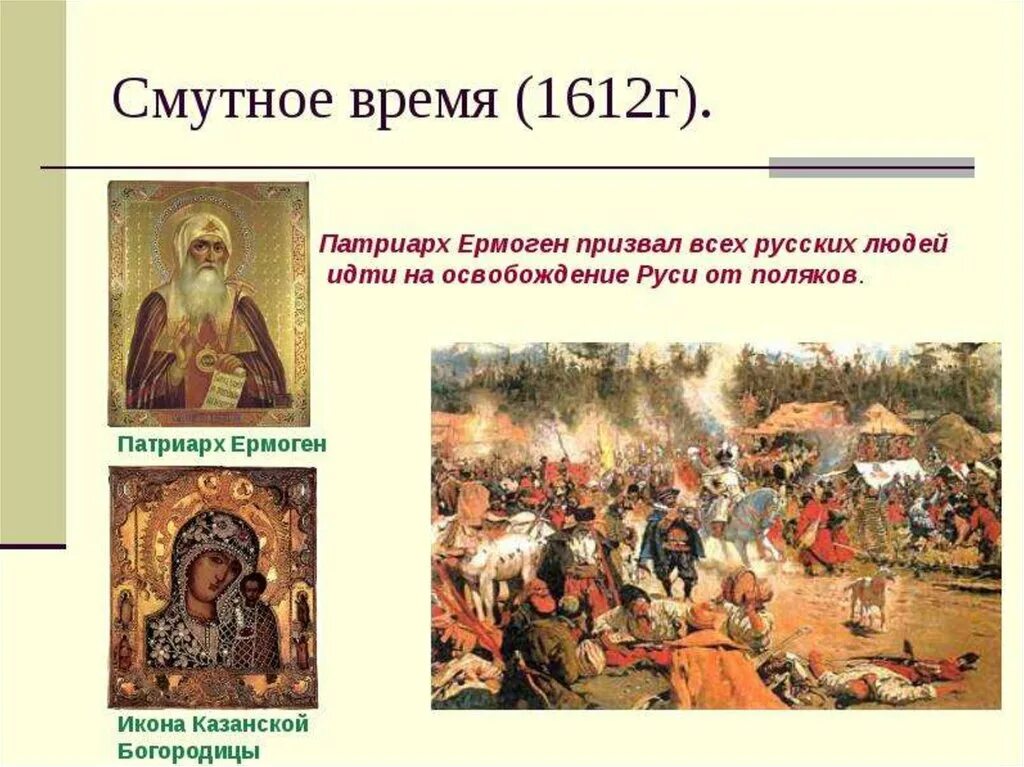 Смутное время (1612г).

Патриарх Ермоген призвал всех русских людей идти на освобождение Руси от поляков.

Патриарх Ермоген

Икона Казанской Богородицы